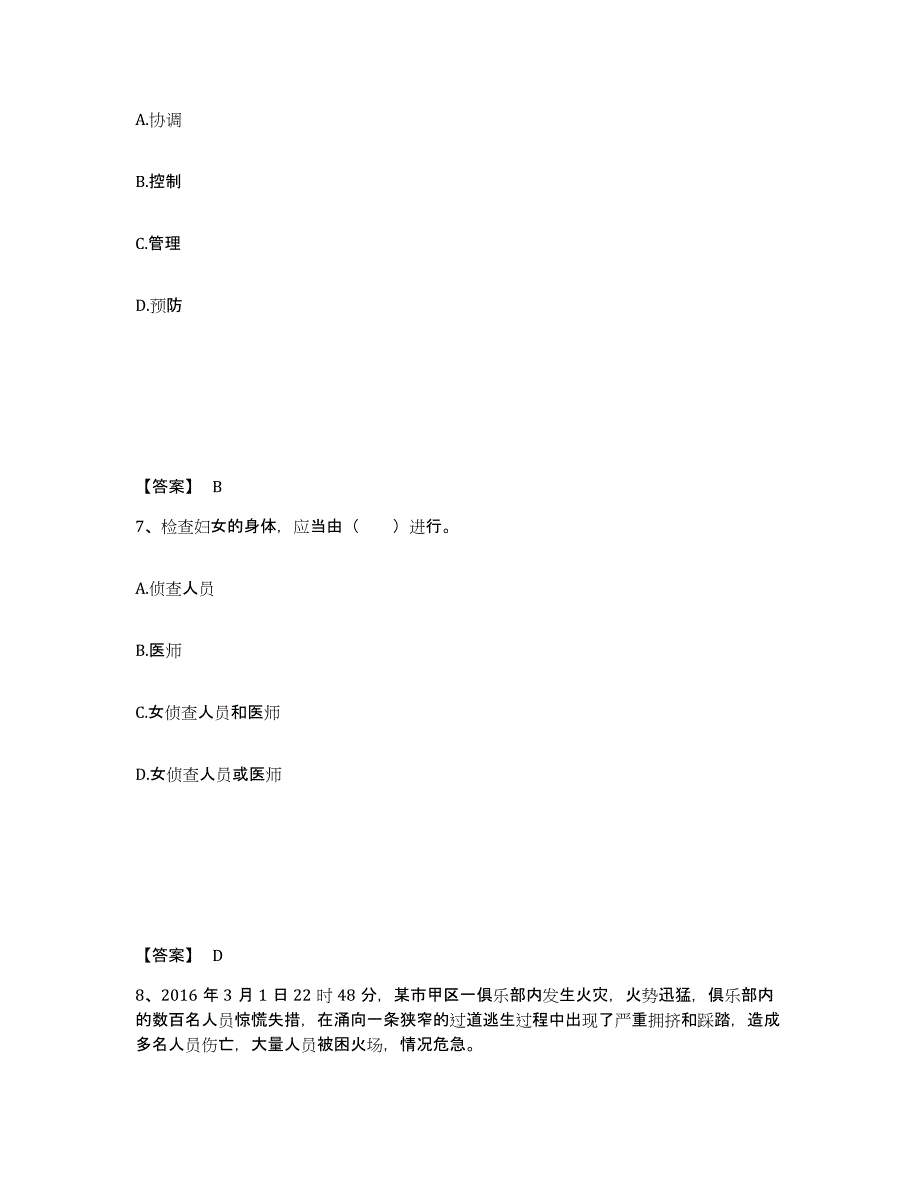 A.协调

B.控制

C.管理

D.预防

【答案】 B

7、检查妇女的身体，应当由（　　）进行。

A.侦查人员

B.医师

C.女侦查人员和医师

D.女侦查人员或医师

【答案】 D

8、2016 年 3 月 1 日 22 时 48 分，某市甲区一俱乐部内发生火灾，火势迅猛，俱乐部内的数百名人员惊慌失措，在涌向一条狭窄的过道逃生过程中出现了严重拥挤和踩踏，造成多名人员伤亡，大量人员被困火场，情况危急。